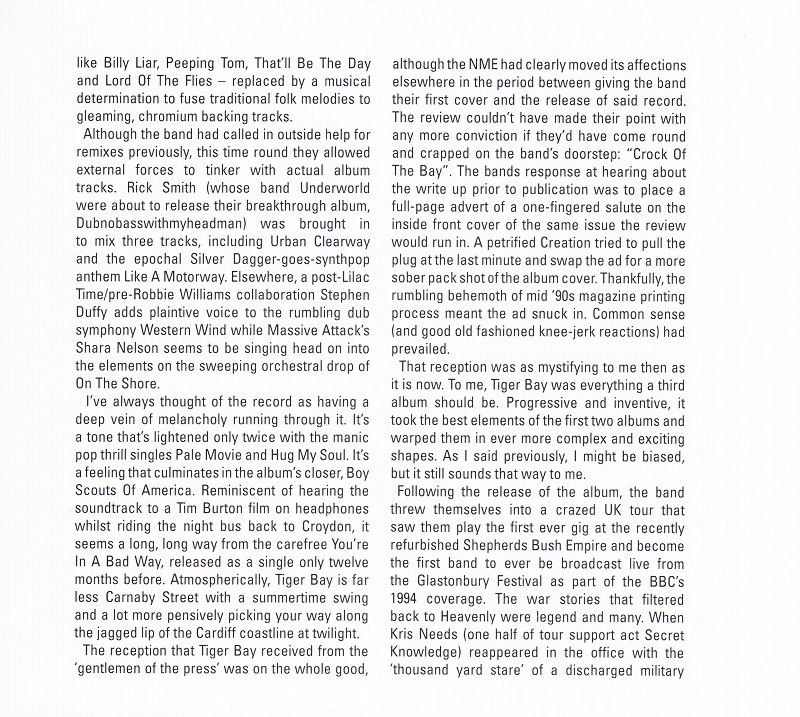 like Billy Liar, Peeping Tom, That'll Be The Day and Lord Of The Flies – replaced by a musical determination to fuse traditional folk melodies to gleaming, chromium backing tracks.

Although the band had called in outside help for remixes previously, this time round they allowed external forces to tinker with actual album tracks. Rick Smith (whose band Underworld were about to release their breakthrough album, Dubnobasswithmyheadman) was brought in to mix three tracks, including Urban Clearway and the epochal Silver Dagger-goes-synthpop anthem Like A Motorway. Elsewhere, a post-Lilac Time/pre-Robbie Williams collaboration Stephen Duffy adds plaintive voice to the rumbling dub symphony Western Wind while Massive Attack's Shara Nelson seems to be singing head on into the elements on the sweeping orchestral drop of On The Shore.

I've always thought of the record as having a deep vein of melancholy running through it. It's a tone that's lightened only twice with the manic pop thrill singles Pale Movie and Hug My Soul. It's a feeling that culminates in the album's closer, Boy Scouts Of America. Reminiscent of hearing the soundtrack to a Tim Burton film on headphones whilst riding the night bus back to Croydon, it seems a long, long way from the carefree You're In A Bad Way, released as a single only twelve months before. Atmospherically, Tiger Bay is far less Carnaby Street with a summertime swing and a lot more pensively picking your way along the jagged lip of the Cardiff coastline at twilight.

The reception that Tiger Bay received from the 'gentlemen of the press' was on the whole good, although the NME had clearly moved its affections elsewhere in the period between giving the band their first cover and the release of said record. The review couldn't have made their point with any more conviction if they'd have come round and crapped on the band's doorstep: "Crock Of The Bay". The bands response at hearing about the write up prior to publication was to place a full-page advert of a one-fingered salute on the inside front cover of the same issue the review would run in. A petrified Creation tried to pull the plug at the last minute and swap the ad for a more sober pack shot of the album cover. Thankfully, the rumbling behemoth of mid '90s magazine printing process meant the ad snuck in. Common sense (and good old fashioned knee-jerk reactions) had prevailed.

That reception was as mystifying to me then as it is now. To me, Tiger Bay was everything a third album should be. Progressive and inventive, it took the best elements of the first two albums and warped them in ever more complex and exciting shapes. As I said previously, I might be biased, but it still sounds that way to me.

Following the release of the album, the band threw themselves into a crazed UK tour that saw them play the first ever gig at the recently refurbished Shepherds Bush Empire and become the first band to ever be broadcast live from the Glastonbury Festival as part of the BBC's 1994 coverage. The war stories that filtered back to Heavenly were legend and many. When Kris Needs (one half of tour support act Secret Knowledge) reappeared in the office with the 'thousand yard stare' of a discharged military